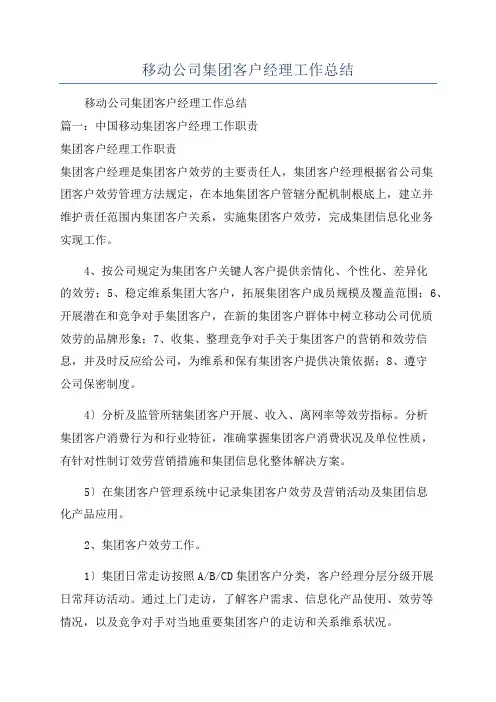 移动公司集团客户经理工作总结

移动公司集团客户经理工作总结

篇一：中国移动集团客户经理工作职责

集团客户经理工作职责

集团客户经理是集团客户效劳的主要责任人，集团客户经理根据省公司集团客户效劳管理方法规定，在本地集团客户管辖分配机制根底上，建立并维护责任范围内集团客户关系，实施集团客户效劳，完成集团信息化业务实现工作。

4、按公司规定为集团客户关键人客户提供亲情化、个性化、差异化的效劳；5、稳定维系集团大客户，拓展集团客户成员规模及覆盖范围；6、开展潜在和竞争对手集团客户，在新的集团客户群体中树立移动公司优质效劳的品牌形象；7、收集、整理竞争对手关于集团客户的营销和效劳信息，并及时反应给公司，为维系和保有集团客户提供决策依据；8、遵守公司保密制度。

4）分析及监管所辖集团客户开展、收入、离网率等效劳指标。分析集团客户消费行为和行业特征，准确掌握集团客户消费状况及单位性质，有针对性制订效劳营销措施和集团信息化整体解决方案。

5）在集团客户管理系统中记录集团客户效劳及营销活动及集团信息化产品应用。

2、集团客户效劳工作。

1）集团日常走访按照A/B/CD集团客户分类，客户经理分层分级开展日常拜访活动。通过上门走访，了解客户需求、信息化产品使用、效劳等情况，以及竞争对手对当地重要集团客户的走访和关系维系状况。